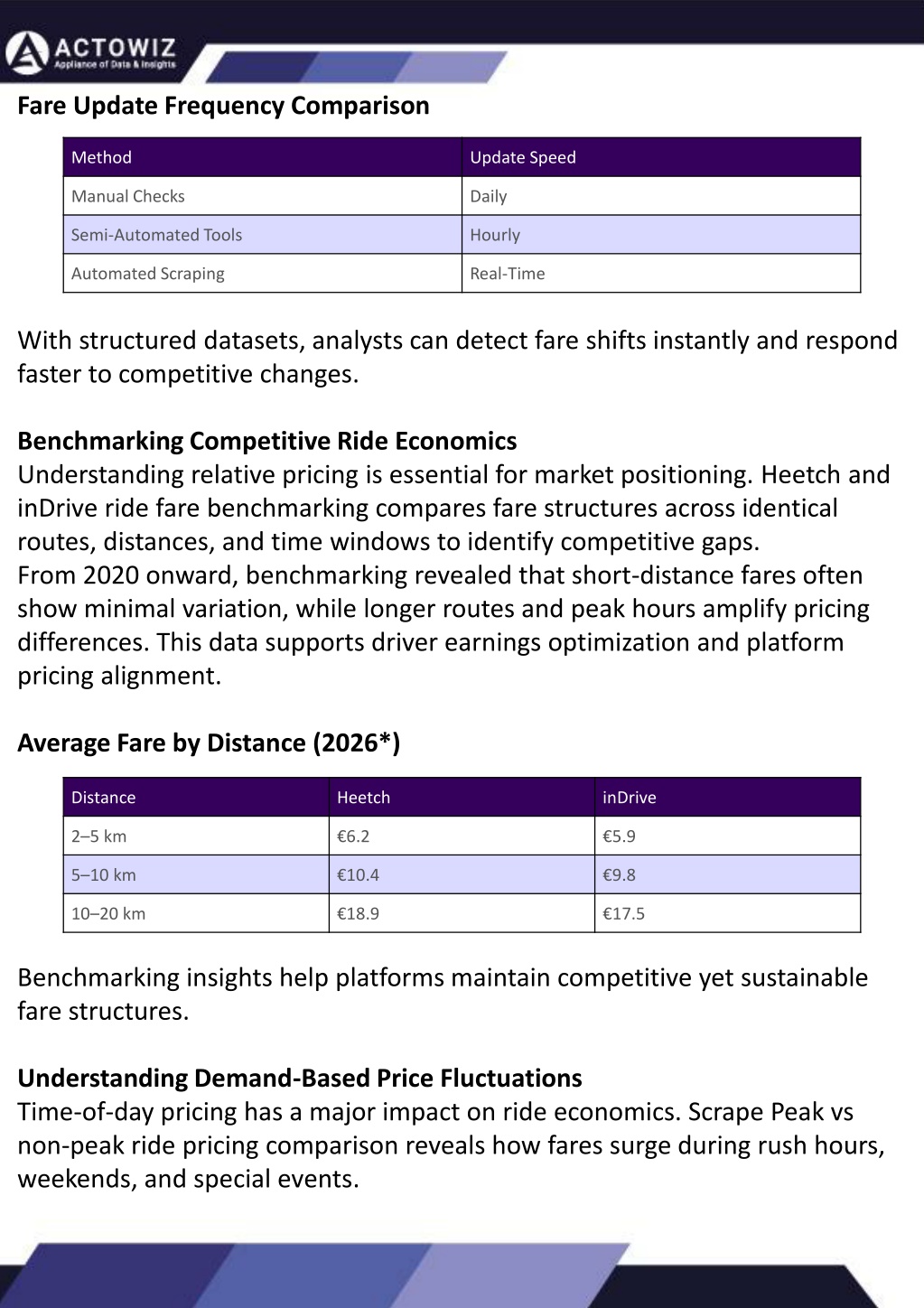 ACTOWIZ
Appliance of Data & Insights

Fare Update Frequency Comparison

| Method | Update Speed |
|---|---|
| Manual Checks | Daily |
| Semi-Automated Tools | Hourly |
| Automated Scraping | Real-Time |

With structured datasets, analysts can detect fare shifts instantly and respond faster to competitive changes.

Benchmarking Competitive Ride Economics
Understanding relative pricing is essential for market positioning. Heetch and inDrive ride fare benchmarking compares fare structures across identical routes, distances, and time windows to identify competitive gaps.
From 2020 onward, benchmarking revealed that short-distance fares often show minimal variation, while longer routes and peak hours amplify pricing differences. This data supports driver earnings optimization and platform pricing alignment.

Average Fare by Distance (2026*)

| Distance | Heetch | inDrive |
|---|---|---|
| 2–5 km | €6.2 | €5.9 |
| 5–10 km | €10.4 | €9.8 |
| 10–20 km | €18.9 | €17.5 |

Benchmarking insights help platforms maintain competitive yet sustainable fare structures.

Understanding Demand-Based Price Fluctuations
Time-of-day pricing has a major impact on ride economics. Scrape Peak vs non-peak ride pricing comparison reveals how fares surge during rush hours, weekends, and special events.